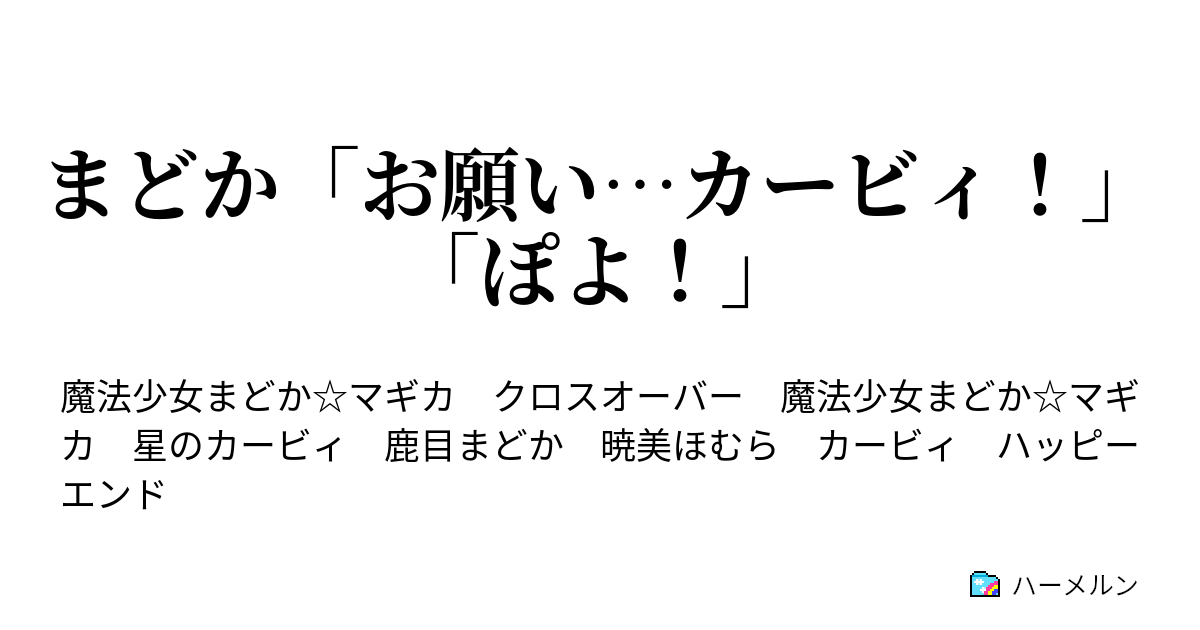 まどか「お願い…カービィ！」「ぽよ！」

魔法少女まどか☆マギカ　クロスオーバー　魔法少女まどか☆マギカ　星のカービィ　鹿目まどか　暁美ほむら　カービィ　ハッピーエンド

ハーメルン